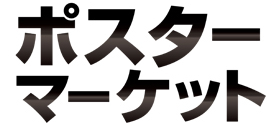 ポスター
マーケット